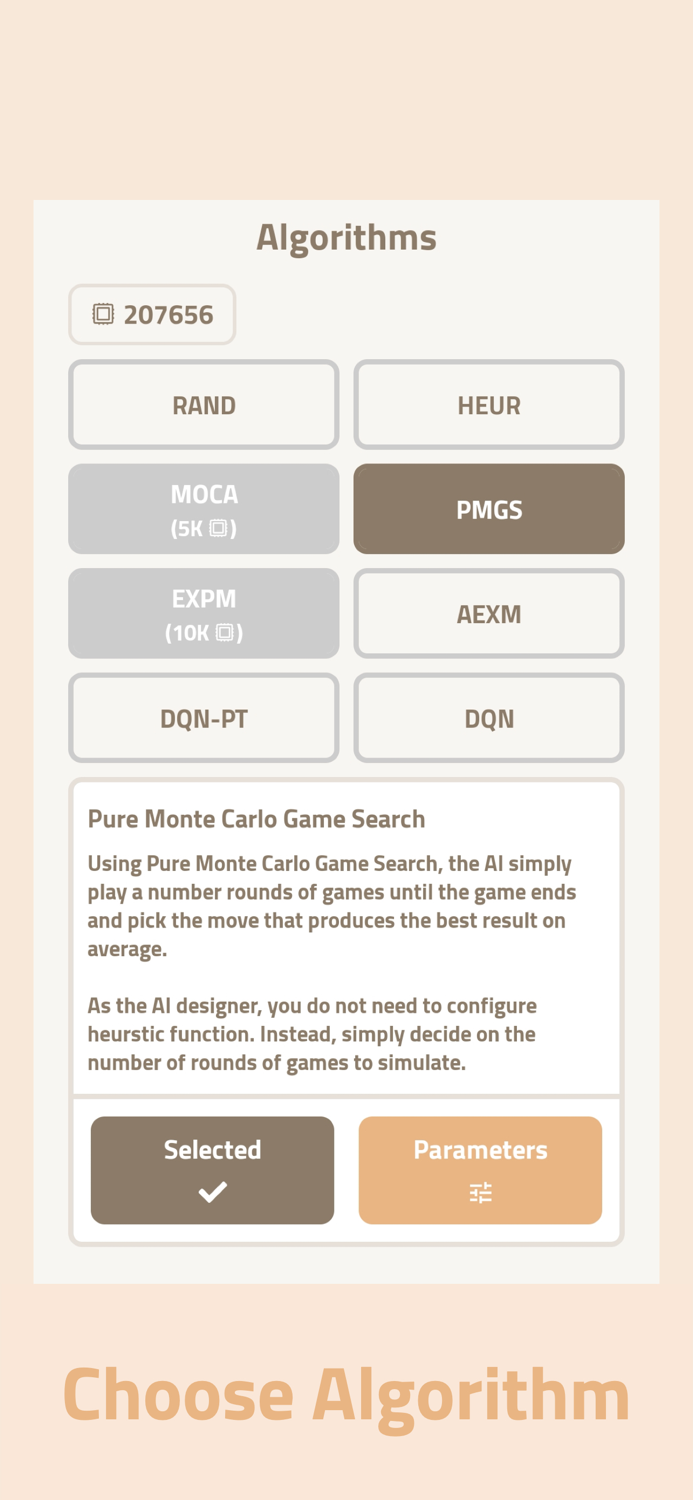 Algorithms

207656

RAND

HEUR

MOCA
(5K)

PMGS

EXPM
(10K)

AEXM

DQN-PT

DQN

Pure Monte Carlo Game Search

Using Pure Monte Carlo Game Search, the AI simply play a number rounds of games until the game ends and pick the move that produces the best result on average.

As the AI designer, you do not need to configure heurstic function. Instead, simply decide on the number of rounds of games to simulate.

Selected

Parameters

Choose Algorithm